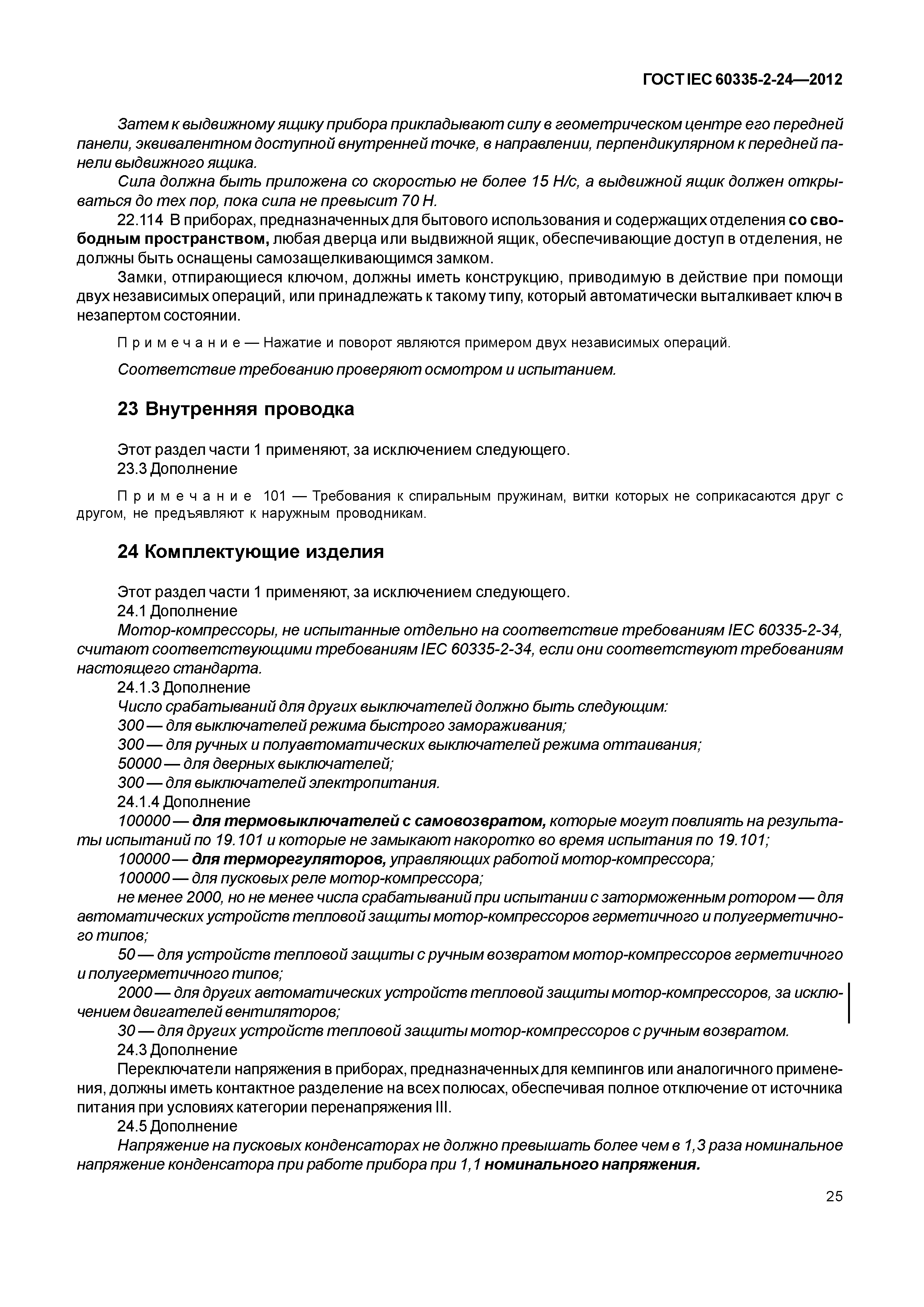 ГОСТ IEC 60335-2-24—2012

Затем к выдвижному ящику прибора прикладывают силу в геометрическом центре его передней панели, эквивалентном доступной внутренней точке, в направлении, перпендикулярном к передней панели выдвижного ящика.

Сила должна быть приложена со скоростью не более 15 Н/с, а выдвижной ящик должен открываться до тех пор, пока сила не превысит 70 Н.

22.114 В приборах, предназначенных для бытового использования и содержащих отделения со свободным пространством, любая дверца или выдвижной ящик, обеспечивающие доступ в отделения, не должны быть оснащены самозащелкивающимся замком.

Замки, отпирающиеся ключом, должны иметь конструкцию, приводимую в действие при помощи двух независимых операций, или принадлежать к такому типу, который автоматически выталкивает ключ в незапертом состоянии.

Примечание — Нажатие и поворот являются примером двух независимых операций.

Соответствие требованию проверяют осмотром и испытанием.

23 Внутренняя проводка

Этот раздел части 1 применяют, за исключением следующего.
23.3 Дополнение

Примечание 101 — Требования к спиральным пружинам, витки которых не соприкасаются друг с другом, не предъявляют к наружным проводникам.

24 Комплектующие изделия

Этот раздел части 1 применяют, за исключением следующего.
24.1 Дополнение
Мотор-компрессоры, не испытанные отдельно на соответствие требованиям IEC 60335-2-34, считают соответствующими требованиям IEC 60335-2-34, если они соответствуют требованиям настоящего стандарта.
24.1.3 Дополнение
Число срабатываний для других выключателей должно быть следующим:
300 — для выключателей режима быстрого замораживания;
300 — для ручных и полуавтоматических выключателей режима оттаивания;
50000 — для дверных выключателей;
300 — для выключателей электропитания.
24.1.4 Дополнение
100000 — для термовыключателей с самовозвратом, которые могут повлиять на результаты испытаний по 19.101 и которые не замыкают накоротко во время испытания по 19.101;
100000 — для терморегуляторов, управляющих работой мотор-компрессора;
100000 — для пусковых реле мотор-компрессора;
не менее 2000, но не менее числа срабатываний при испытании с заторможенным ротором — для автоматических устройств тепловой защиты мотор-компрессоров герметичного и полугерметичного типов;
50 — для устройств тепловой защиты с ручным возвратом мотор-компрессоров герметичного и полугерметичного типов;
2000 — для других автоматических устройств тепловой защиты мотор-компрессоров, за исключением двигателей вентиляторов;
30 — для других устройств тепловой защиты мотор-компрессоров с ручным возвратом.
24.3 Дополнение
Переключатели напряжения в приборах, предназначенных для кемпингов или аналогичного применения, должны иметь контактное разделение на всех полюсах, обеспечивая полное отключение от источника питания при условиях категории перенапряжения III.
24.5 Дополнение
Напряжение на пусковых конденсаторах не должно превышать более чем в 1,3 раза номинальное напряжение конденсатора при работе прибора при 1,1 номинального напряжения.

25